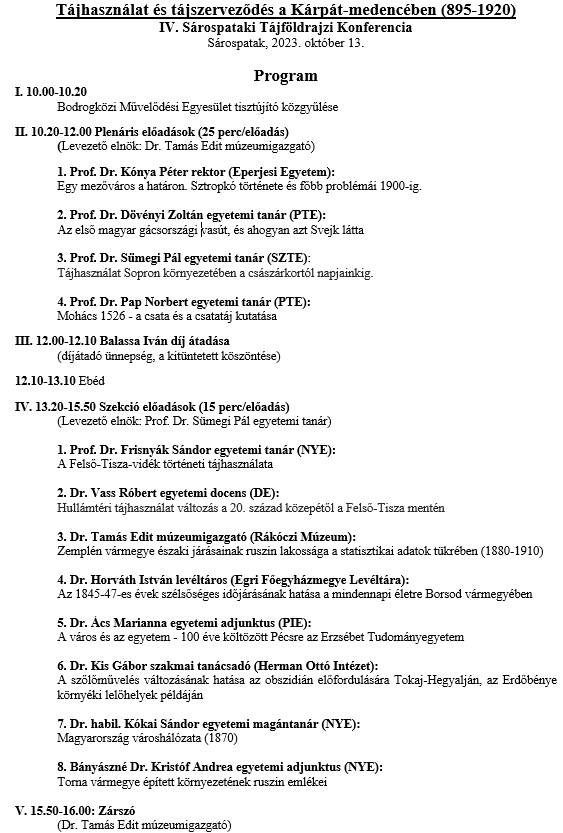 Tájhasználat és tájszerveződés a Kárpát-medencében (895-1920)
IV. Sárospataki Tájföldrajzi Konferencia
Sárospatak, 2023. október 13.

Program

I. 10.00-10.20
Bodrogközi Művelődési Egyesület tisztújító közgyűlése

II. 10.20-12.00 Plenáris előadások (25 perc/előadás)
(Levezető elnök: Dr. Tamás Edit múzeumigazgató)

1. Prof. Dr. Kónya Péter rektor (Eperjesi Egyetem):
Egy mezőváros a határon. Sztropkó története és főbb problémái 1900-ig.

2. Prof. Dr. Dövényi Zoltán egyetemi tanár (PTE):
Az első magyar gácsországi vasút, és ahogyan azt Svejk látta

3. Prof. Dr. Sümegi Pál egyetemi tanár (SZTE):
Tájhasználat Sopron környezetében a császárkortól napjainkig.

4. Prof. Dr. Pap Norbert egyetemi tanár (PTE):
Mohács 1526 - a csata és a csatatáj kutatása

III. 12.00-12.10 Balassa Iván díj átadása
(díjátadó ünnepség, a kitüntetett köszöntése)

12.10-13.10 Ebéd

IV. 13.20-15.50 Szekció előadások (15 perc/előadás)
(Levezető elnök: Prof. Dr. Sümegi Pál egyetemi tanár)

1. Prof. Dr. Frisnyák Sándor egyetemi tanár (NYE):
A Felső-Tisza-vidék történeti tájhasználata

2. Dr. Vass Róbert egyetemi docens (DE):
Hullámtéri tájhasználat változása a 20. század közepétől a Felső-Tisza mentén

3. Dr. Tamás Edit múzeumigazgató (Rákóczi Múzeum):
Zemplén vármegye északi járásainak ruszin lakossága a statisztikai adatok tükrében (1880-1910)

4. Dr. Horváth István levéltáros (Egri Főegyházmegye Levéltára):
Az 1845-47-es évek szélsőséges időjárásának hatása a mindennapi életre Borsod vármegyében

5. Dr. Ács Marianna egyetemi adjunktus (PIE):
A város és az egyetem - 100 éve költözött Pécsre az Erzsébet Tudományegyetem

6. Dr. Kis Gábor szakmai tanácsadó (Herman Ottó Intézet):
A szőlőművelés változásának hatása az obszidián előfordulására Tokaj-Hegyalján, az Erdőbénye környéki lelőhelyek példáján

7. Dr. habil. Kókai Sándor egyetemi magántanár (NYE):
Magyarország városhálózata (1870)

8. Bányászné Dr. Kristóf Andrea egyetemi adjunktus (NYE):
Torna vármegye épített környezetének ruszin emlékei

V. 15.50-16.00: Zárszó
(Dr. Tamás Edit múzeumigazgató)